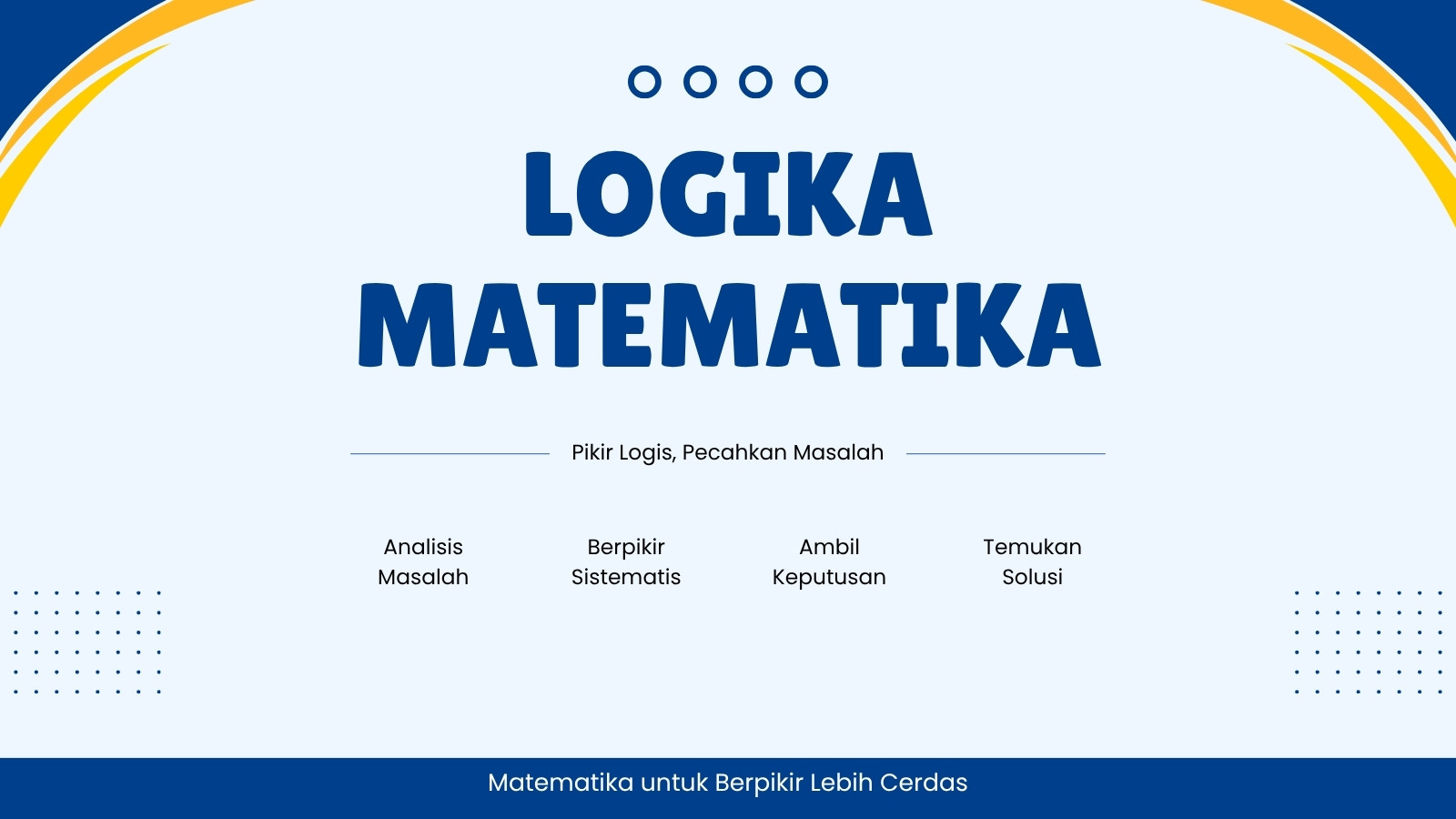 LOGIKA MATEMATIKA

Pikir Logis, Pecahkan Masalah

Analisis Masalah

Berpikir Sistematis

Ambil Keputusan

Temukan Solusi

Matematika untuk Berpikir Lebih Cerdas